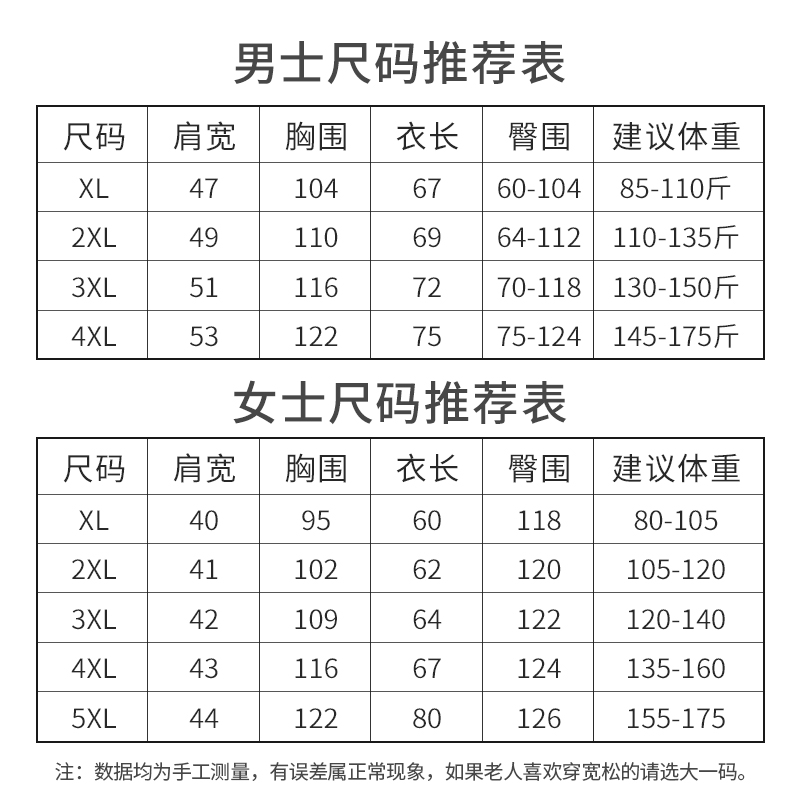 男士尺码推荐表

| 尺码 | 肩宽 | 胸围 | 衣长 | 臀围 | 建议体重 |
|---|---|---|---|---|---|
| XL | 47 | 104 | 67 | 60-104 | 85-110斤 |
| 2XL | 49 | 110 | 69 | 64-112 | 110-135斤 |
| 3XL | 51 | 116 | 72 | 70-118 | 130-150斤 |
| 4XL | 53 | 122 | 75 | 75-124 | 145-175斤 |

女士尺码推荐表

| 尺码 | 肩宽 | 胸围 | 衣长 | 臀围 | 建议体重 |
|---|---|---|---|---|---|
| XL | 40 | 95 | 60 | 118 | 80-105 |
| 2XL | 41 | 102 | 62 | 120 | 105-120 |
| 3XL | 42 | 109 | 64 | 122 | 120-140 |
| 4XL | 43 | 116 | 67 | 124 | 135-160 |
| 5XL | 44 | 122 | 80 | 126 | 155-175 |

注：数据均为手工测量，有误差属正常现象，如果老人喜欢穿宽松的请选大一码。